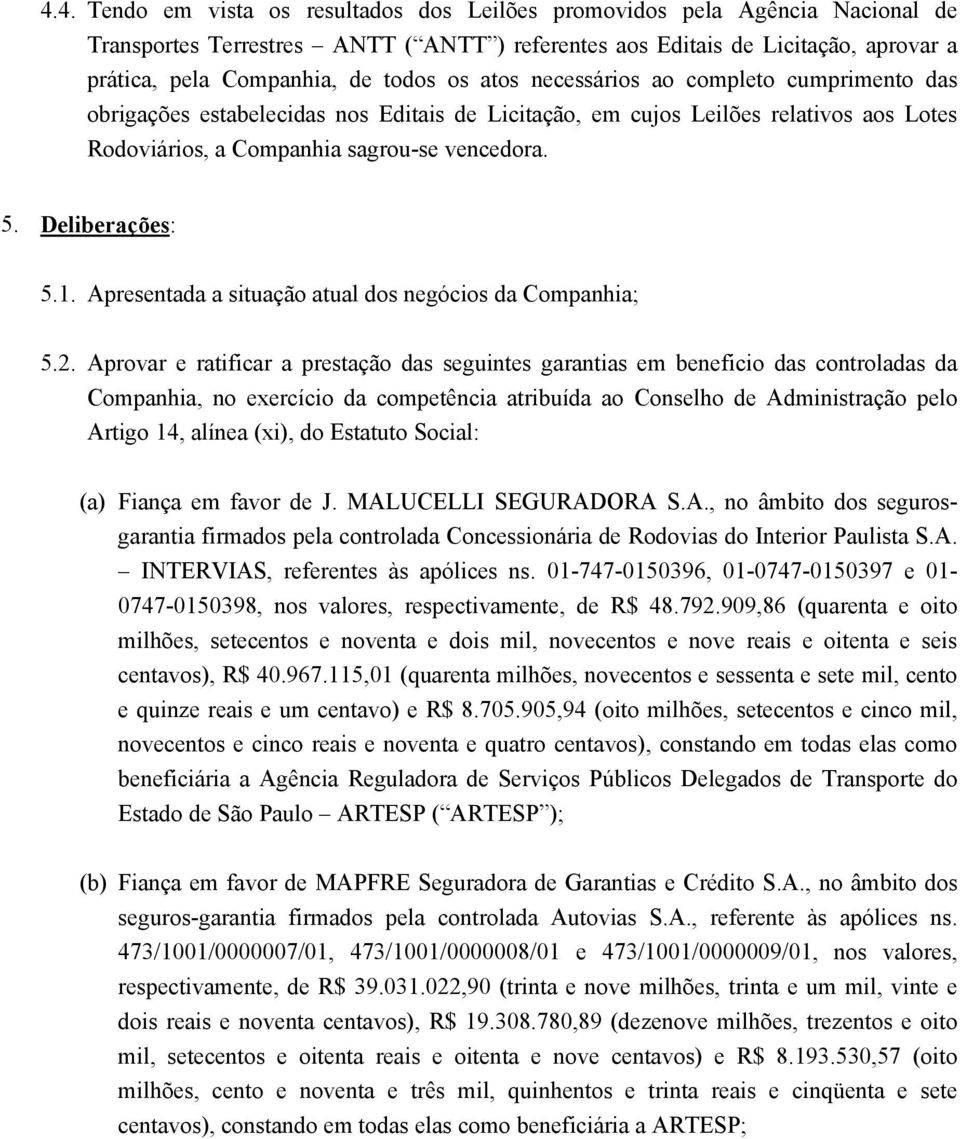 4.4. Tendo em vista os resultados dos Leilões promovidos pela Agência Nacional de Transportes Terrestres – ANTT (“ANTT”) referentes aos Editais de Licitação, aprovar a prática, pela Companhia, de todos os atos necessários ao completo cumprimento das obrigações estabelecidas nos Editais de Licitação, em cujos Leilões relativos aos Lotes Rodoviários, a Companhia sagrou-se vencedora.

5. Deliberações:

5.1. Apresentada a situação atual dos negócios da Companhia;

5.2. Aprovar e ratificar a prestação das seguintes garantias em benefício das controladas da Companhia, no exercício da competência atribuída ao Conselho de Administração pelo Artigo 14, alínea (xi), do Estatuto Social:

(a) Fiança em favor de J. MALUCELLI SEGURADORA S.A., no âmbito dos seguros-garantia firmados pela controlada Concessionária de Rodovias do Interior Paulista S.A. – INTERVIAS, referentes às apólices ns. 01-747-0150396, 01-0747-0150397 e 01-0747-0150398, nos valores, respectivamente, de R$ 48.792.909,86 (quarenta e oito milhões, setecentos e noventa e dois mil, novecentos e nove reais e oitenta e seis centavos), R$ 40.967.115,01 (quarenta milhões, novecentos e sessenta e sete mil, cento e quinze reais e um centavo) e R$ 8.705.905,94 (oito milhões, setecentos e cinco mil, novecentos e cinco reais e noventa e quatro centavos), constando em todas elas como beneficiária a Agência Reguladora de Serviços Públicos Delegados de Transporte do Estado de São Paulo – ARTESP (“ARTESP”);

(b) Fiança em favor de MAPFRE Seguradora de Garantias e Crédito S.A., no âmbito dos seguros-garantia firmados pela controlada Autovias S.A., referente às apólices ns. 473/1001/0000007/01, 473/1001/0000008/01 e 473/1001/0000009/01, nos valores, respectivamente, de R$ 39.031.022,90 (trinta e nove milhões, trinta e um mil, vinte e dois reais e noventa centavos), R$ 19.308.780,89 (dezenove milhões, trezentos e oito mil, setecentos e oitenta reais e oitenta e nove centavos) e R$ 8.193.530,57 (oito milhões, cento e noventa e três mil, quinhentos e trinta reais e cinqüenta e sete centavos), constando em todas elas como beneficiária a ARTESP;